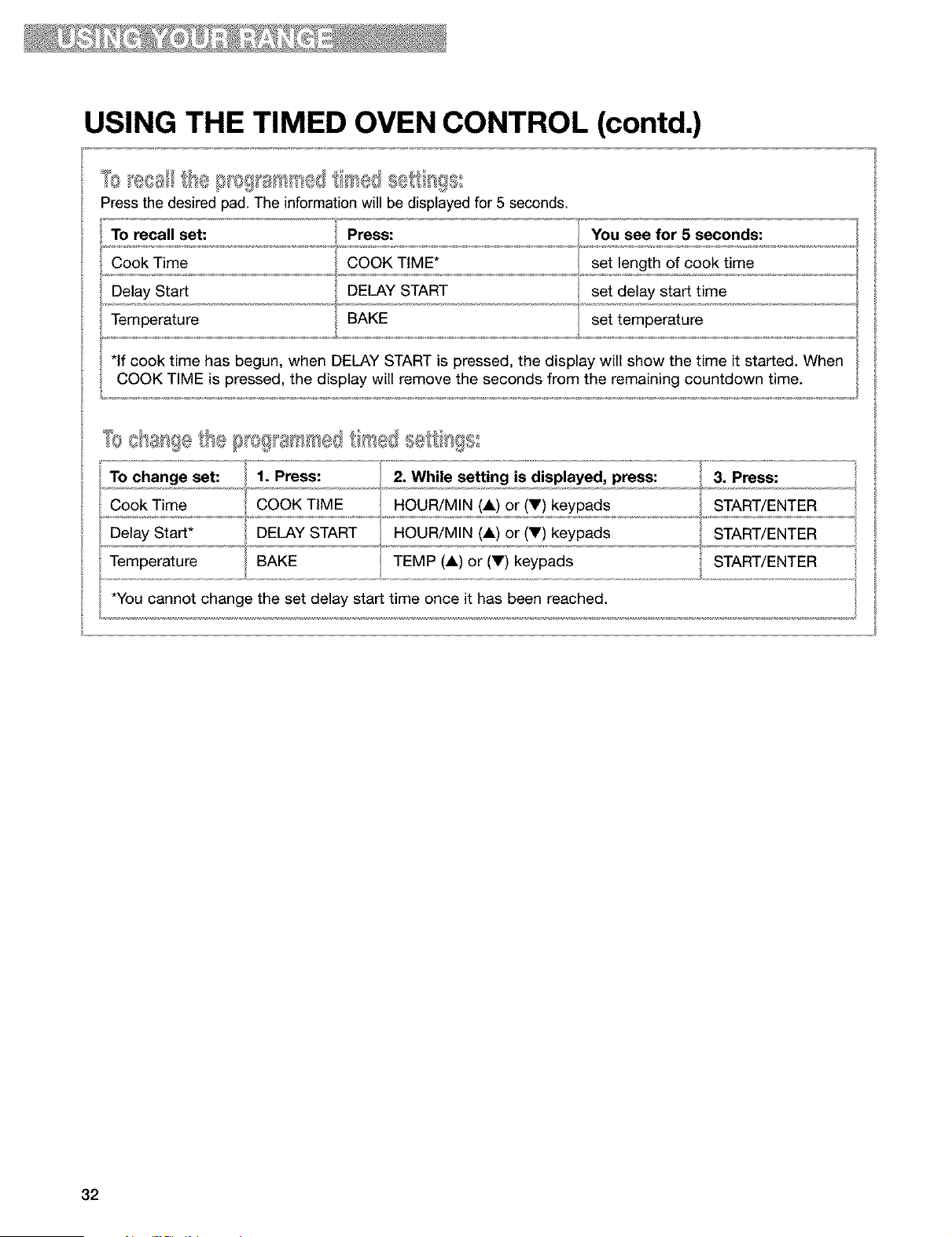 USING YOUR RANGE

USING THE TIMED OVEN CONTROL (contd.)

To recall the programmed timed settings:

Press the desired pad. The information will be displayed for 5 seconds.

| To recall set: | Press: | You see for 5 seconds: |
|---|---|---|
| Cook Time | COOK TIME* | set length of cook time |
| Delay Start | DELAY START | set delay start time |
| Temperature | BAKE | set temperature |

*If cook time has begun, when DELAY START is pressed, the display will show the time it started. When COOK TIME is pressed, the display will remove the seconds from the remaining countdown time.

To change the programmed timed settings:

| To change set: | 1. Press: | 2. While setting is displayed, press: | 3. Press: |
|---|---|---|---|
| Cook Time | COOK TIME | HOUR/MIN (▲) or (▼) keypads | START/ENTER |
| Delay Start* | DELAY START | HOUR/MIN (▲) or (▼) keypads | START/ENTER |
| Temperature | BAKE | TEMP (▲) or (▼) keypads | START/ENTER |

*You cannot change the set delay start time once it has been reached.

32